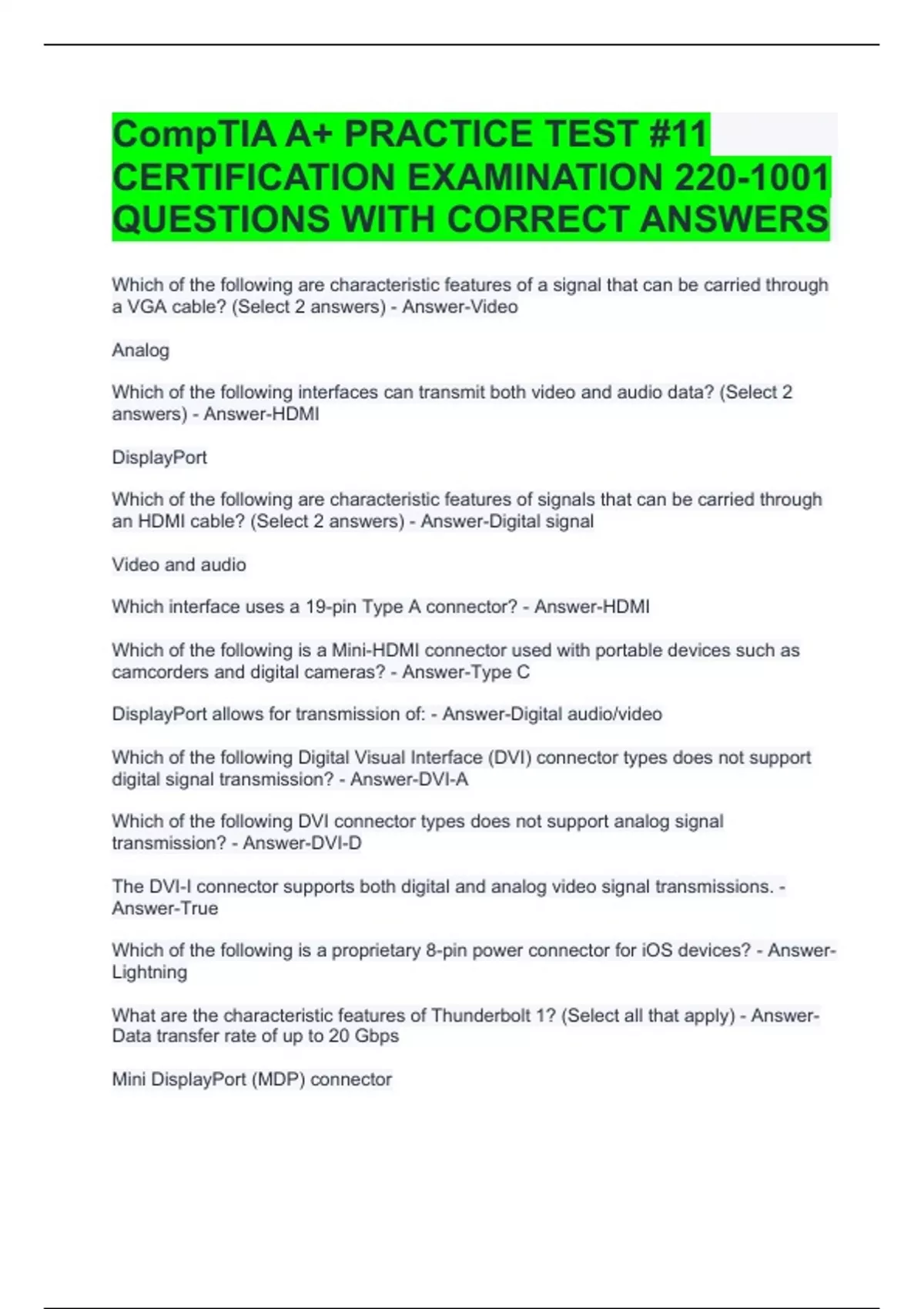 CompTIA A+ PRACTICE TEST #11 CERTIFICATION EXAMINATION 220-1001 QUESTIONS WITH CORRECT ANSWERS

Which of the following are characteristic features of a signal that can be carried through a VGA cable? (Select 2 answers) - Answer-Video

Analog

Which of the following interfaces can transmit both video and audio data? (Select 2 answers) - Answer-HDMI

DisplayPort

Which of the following are characteristic features of signals that can be carried through an HDMI cable? (Select 2 answers) - Answer-Digital signal

Video and audio

Which interface uses a 19-pin Type A connector? - Answer-HDMI

Which of the following is a Mini-HDMI connector used with portable devices such as camcorders and digital cameras? - Answer-Type C

DisplayPort allows for transmission of: - Answer-Digital audio/video

Which of the following Digital Visual Interface (DVI) connector types does not support digital signal transmission? - Answer-DVI-A

Which of the following DVI connector types does not support analog signal transmission? - Answer-DVI-D

The DVI-I connector supports both digital and analog video signal transmissions. - Answer-True

Which of the following is a proprietary 8-pin power connector for iOS devices? - Answer-Lightning

What are the characteristic features of Thunderbolt 1? (Select all that apply) - Answer-Data transfer rate of up to 20 Gbps

Mini DisplayPort (MDP) connector